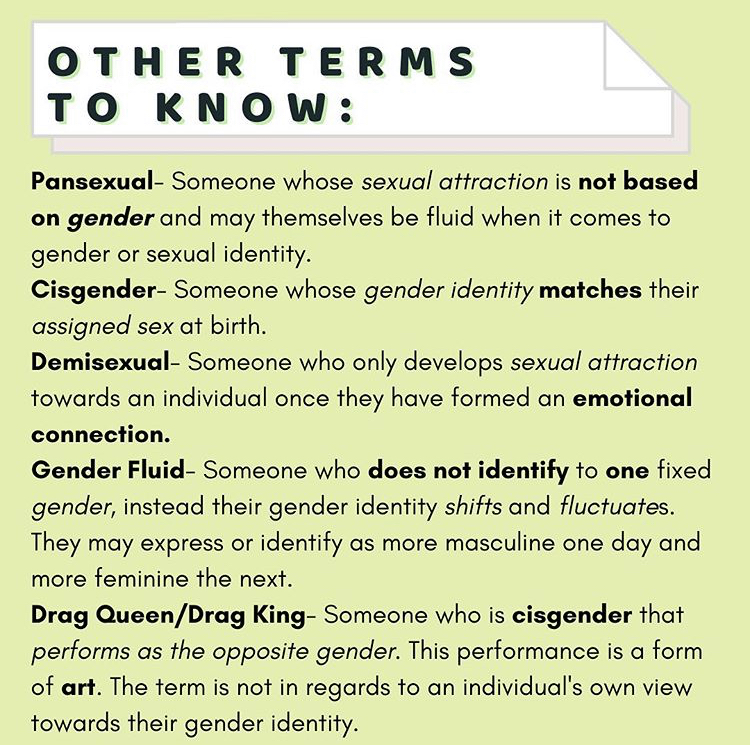 OTHER TERMS TO KNOW:

Pansexual- Someone whose sexual attraction is not based on gender and may themselves be fluid when it comes to gender or sexual identity.
Cisgender- Someone whose gender identity matches their assigned sex at birth.
Demisexual- Someone who only develops sexual attraction towards an individual once they have formed an emotional connection.
Gender Fluid- Someone who does not identify to one fixed gender, instead their gender identity shifts and fluctuates. They may express or identify as more masculine one day and more feminine the next.
Drag Queen/Drag King- Someone who is cisgender that performs as the opposite gender. This performance is a form of art. The term is not in regards to an individual's own view towards their gender identity.